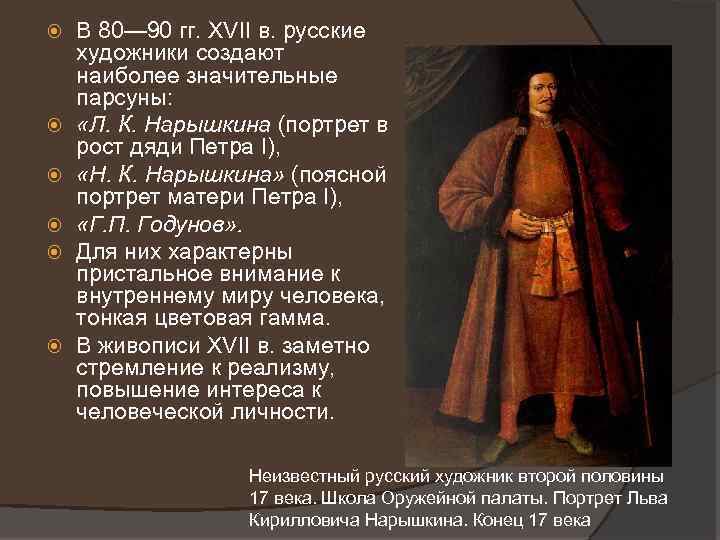 В 80—90 гг. XVII в. русские художники создают наиболее значительные парсуны:

«Л. К. Нарышкина (портрет в рост дяди Петра I),

«Н. К. Нарышкина» (поясной портрет матери Петра I),

«Г.П. Годунов».

Для них характерны пристальное внимание к внутреннему миру человека, тонкая цветовая гамма.

В живописи XVII в. заметно стремление к реализму, повышение интереса к человеческой личности.

Неизвестный русский художник второй половины 17 века. Школа Оружейной палаты. Портрет Льва Кирилловича Нарышкина. Конец 17 века